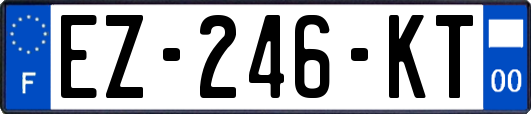 F

EZ-246-KT

00